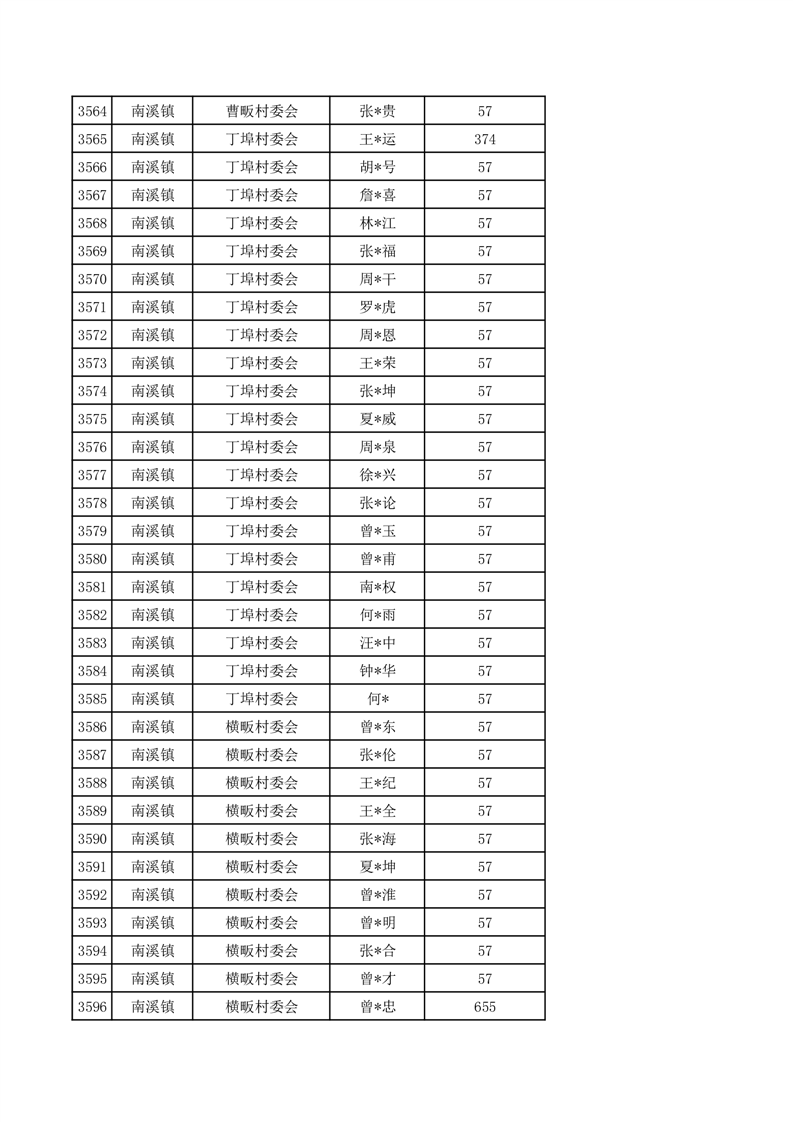 | 3564 | 南溪镇 | 曹畈村委会 | 张*贵 | 57 |
|---|---|---|---|---|
| 3565 | 南溪镇 | 丁埠村委会 | 王*运 | 374 |
| 3566 | 南溪镇 | 丁埠村委会 | 胡*号 | 57 |
| 3567 | 南溪镇 | 丁埠村委会 | 詹*喜 | 57 |
| 3568 | 南溪镇 | 丁埠村委会 | 林*江 | 57 |
| 3569 | 南溪镇 | 丁埠村委会 | 张*福 | 57 |
| 3570 | 南溪镇 | 丁埠村委会 | 周*干 | 57 |
| 3571 | 南溪镇 | 丁埠村委会 | 罗*虎 | 57 |
| 3572 | 南溪镇 | 丁埠村委会 | 周*恩 | 57 |
| 3573 | 南溪镇 | 丁埠村委会 | 王*荣 | 57 |
| 3574 | 南溪镇 | 丁埠村委会 | 张*坤 | 57 |
| 3575 | 南溪镇 | 丁埠村委会 | 夏*威 | 57 |
| 3576 | 南溪镇 | 丁埠村委会 | 周*泉 | 57 |
| 3577 | 南溪镇 | 丁埠村委会 | 徐*兴 | 57 |
| 3578 | 南溪镇 | 丁埠村委会 | 张*论 | 57 |
| 3579 | 南溪镇 | 丁埠村委会 | 曾*玉 | 57 |
| 3580 | 南溪镇 | 丁埠村委会 | 曾*甫 | 57 |
| 3581 | 南溪镇 | 丁埠村委会 | 南*权 | 57 |
| 3582 | 南溪镇 | 丁埠村委会 | 何*雨 | 57 |
| 3583 | 南溪镇 | 丁埠村委会 | 汪*中 | 57 |
| 3584 | 南溪镇 | 丁埠村委会 | 钟*华 | 57 |
| 3585 | 南溪镇 | 丁埠村委会 | 何* | 57 |
| 3586 | 南溪镇 | 横畈村委会 | 曾*东 | 57 |
| 3587 | 南溪镇 | 横畈村委会 | 张*伦 | 57 |
| 3588 | 南溪镇 | 横畈村委会 | 王*纪 | 57 |
| 3589 | 南溪镇 | 横畈村委会 | 王*全 | 57 |
| 3590 | 南溪镇 | 横畈村委会 | 张*海 | 57 |
| 3591 | 南溪镇 | 横畈村委会 | 夏*坤 | 57 |
| 3592 | 南溪镇 | 横畈村委会 | 曾*淮 | 57 |
| 3593 | 南溪镇 | 横畈村委会 | 曾*明 | 57 |
| 3594 | 南溪镇 | 横畈村委会 | 张*合 | 57 |
| 3595 | 南溪镇 | 横畈村委会 | 曾*才 | 57 |
| 3596 | 南溪镇 | 横畈村委会 | 曾*忠 | 655 |